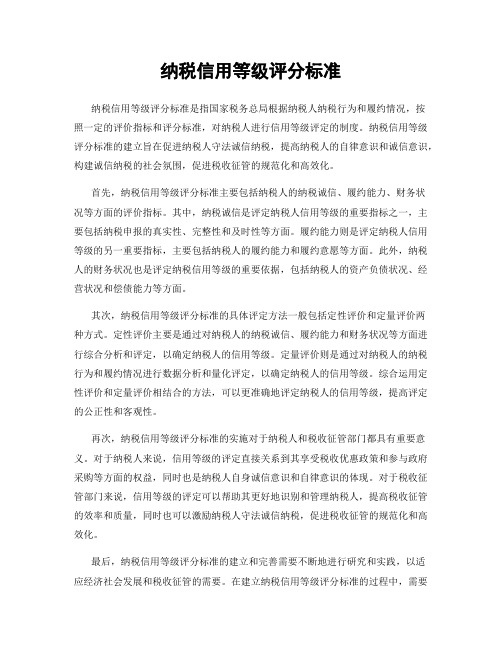 纳税信用等级评分标准

纳税信用等级评分标准是指国家税务总局根据纳税人纳税行为和履约情况，按照一定的评价指标和评分标准，对纳税人进行信用等级评定的制度。纳税信用等级评分标准的建立旨在促进纳税人守法诚信纳税，提高纳税人的自律意识和诚信意识，构建诚信纳税的社会氛围，促进税收征管的规范化和高效化。

首先，纳税信用等级评分标准主要包括纳税人的纳税诚信、履约能力、财务状况等方面的评价指标。其中，纳税诚信是评定纳税人信用等级的重要指标之一，主要包括纳税申报的真实性、完整性和及时性等方面。履约能力则是评定纳税人信用等级的另一重要指标，主要包括纳税人的履约能力和履约意愿等方面。此外，纳税人的财务状况也是评定纳税信用等级的重要依据，包括纳税人的资产负债状况、经营状况和偿债能力等方面。

其次，纳税信用等级评分标准的具体评定方法一般包括定性评价和定量评价两种方式。定性评价主要是通过对纳税人的纳税诚信、履约能力和财务状况等方面进行综合分析和评定，以确定纳税人的信用等级。定量评价则是通过对纳税人的纳税行为和履约情况进行数据分析和量化评定，以确定纳税人的信用等级。综合运用定性评价和定量评价相结合的方法，可以更准确地评定纳税人的信用等级，提高评定的公正性和客观性。

再次，纳税信用等级评分标准的实施对于纳税人和税收征管部门都具有重要意义。对于纳税人来说，信用等级的评定直接关系到其享受税收优惠政策和参与政府采购等方面的权益，同时也是纳税人自身诚信意识和自律意识的体现。对于税收征管部门来说，信用等级的评定可以帮助其更好地识别和管理纳税人，提高税收征管的效率和质量，同时也可以激励纳税人守法诚信纳税，促进税收征管的规范化和高效化。

最后，纳税信用等级评分标准的建立和完善需要不断地进行研究和实践，以适应经济社会发展和税收征管的需要。在建立纳税信用等级评分标准的过程中，需要